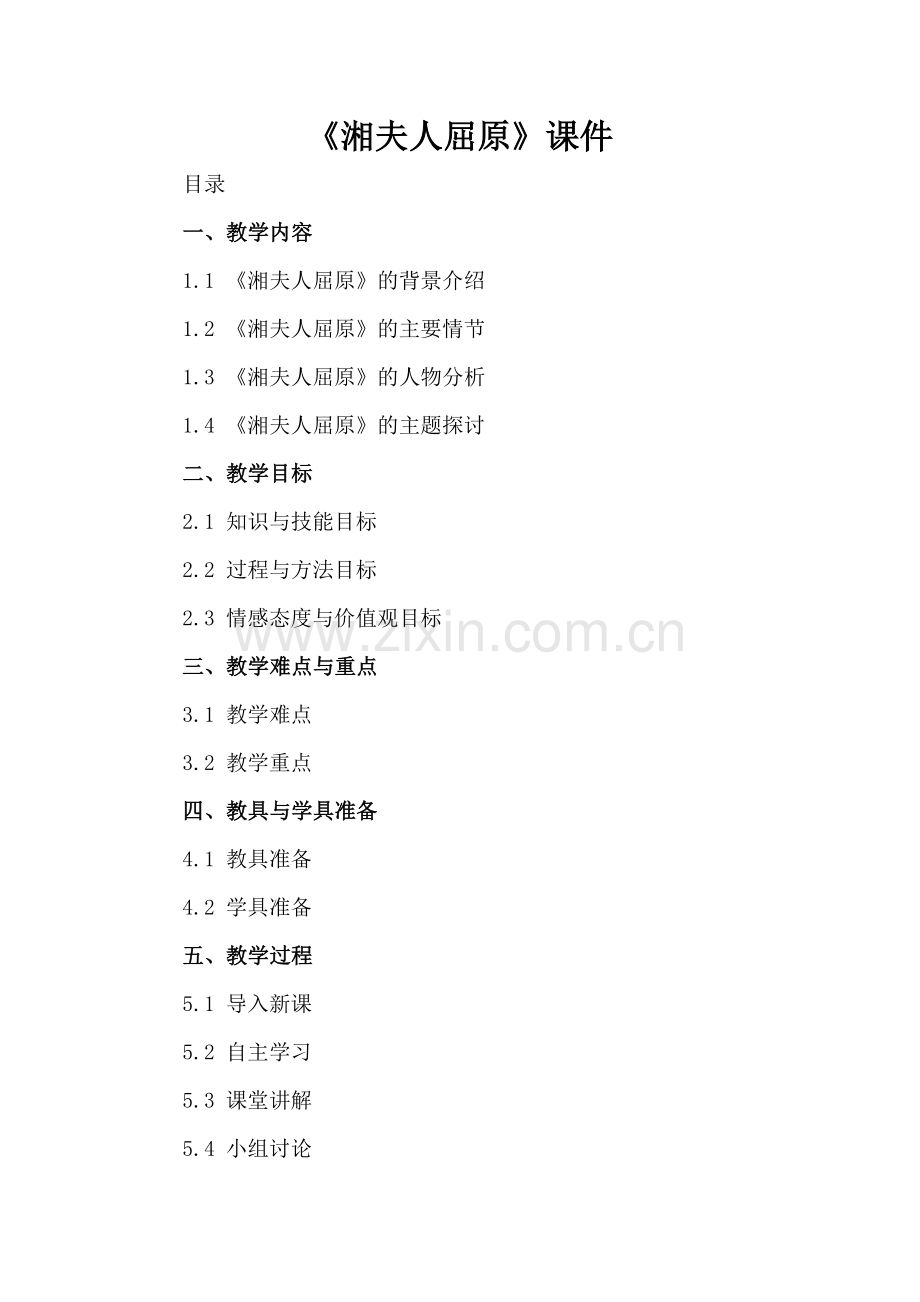 《湘夫人屈原》课件

目录

一、教学内容

1.1 《湘夫人屈原》的背景介绍

1.2 《湘夫人屈原》的主要情节

1.3 《湘夫人屈原》的人物分析

1.4 《湘夫人屈原》的主题探讨

二、教学目标

2.1 知识与技能目标

2.2 过程与方法目标

2.3 情感态度与价值观目标

www.zixin.com.cn

三、教学难点与重点

3.1 教学难点

3.2 教学重点

四、教具与学具准备

4.1 教具准备

4.2 学具准备

五、教学过程

5.1 导入新课

5.2 自主学习

5.3 课堂讲解

5.4 小组讨论